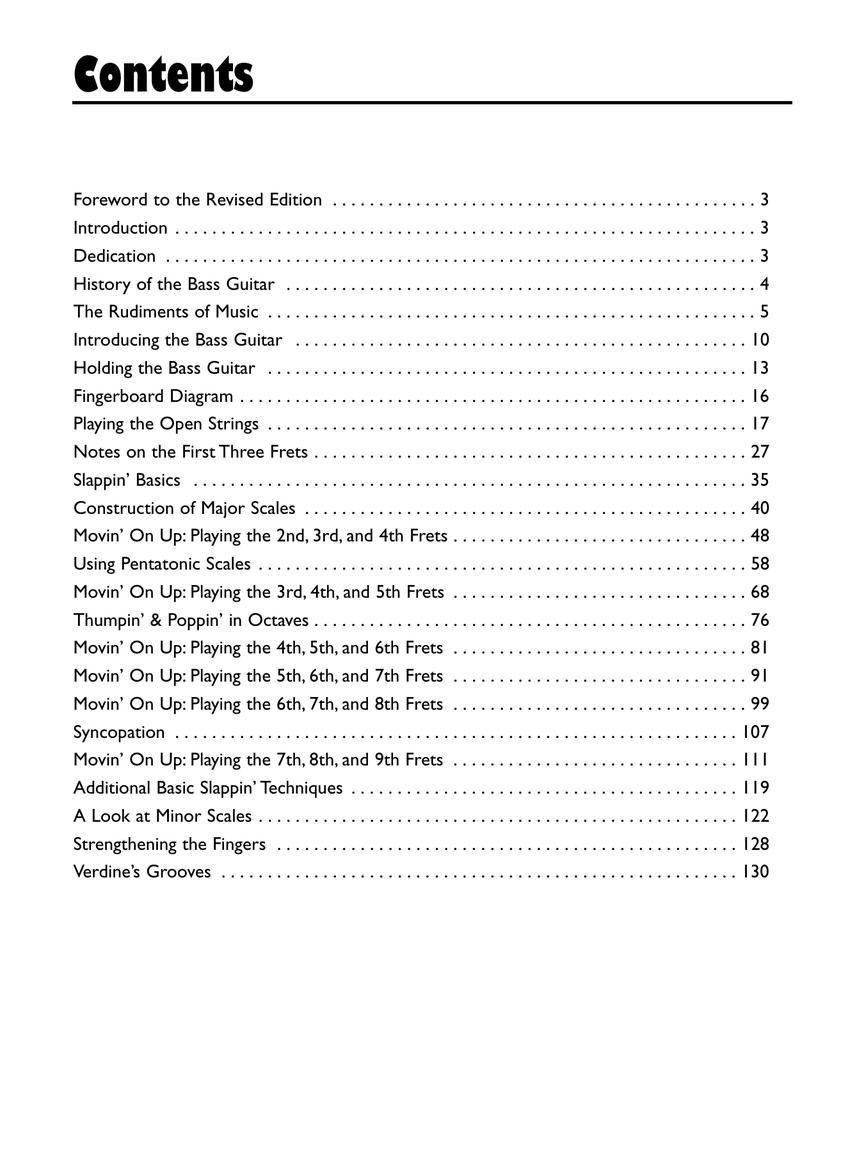 Contents

Foreword to the Revised Edition 3
Introduction 3
Dedication 3
History of the Bass Guitar 4
The Rudiments of Music 5
Introducing the Bass Guitar 10
Holding the Bass Guitar 13
Fingerboard Diagram 16
Playing the Open Strings 17
Notes on the First Three Frets 27
Slappin' Basics 35
Construction of Major Scales 40
Movin' On Up: Playing the 2nd, 3rd, and 4th Frets 48
Using Pentatonic Scales 58
Movin' On Up: Playing the 3rd, 4th, and 5th Frets 68
Thumpin' & Poppin' in Octaves 76
Movin' On Up: Playing the 4th, 5th, and 6th Frets 81
Movin' On Up: Playing the 5th, 6th, and 7th Frets 91
Movin' On Up: Playing the 6th, 7th, and 8th Frets 99
Syncopation 107
Movin' On Up: Playing the 7th, 8th, and 9th Frets 111
Additional Basic Slappin' Techniques 119
A Look at Minor Scales 122
Strengthening the Fingers 128
Verdine's Grooves 130